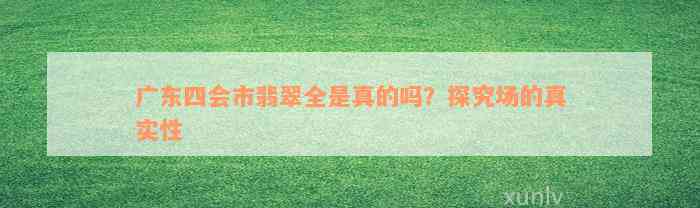 广东四会市翡翠全是真的吗？探究场的真实性

xunlv